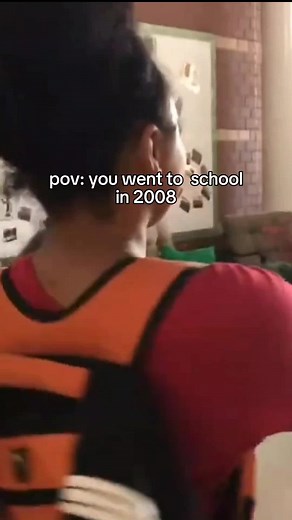 pov: you went to  school in 2008